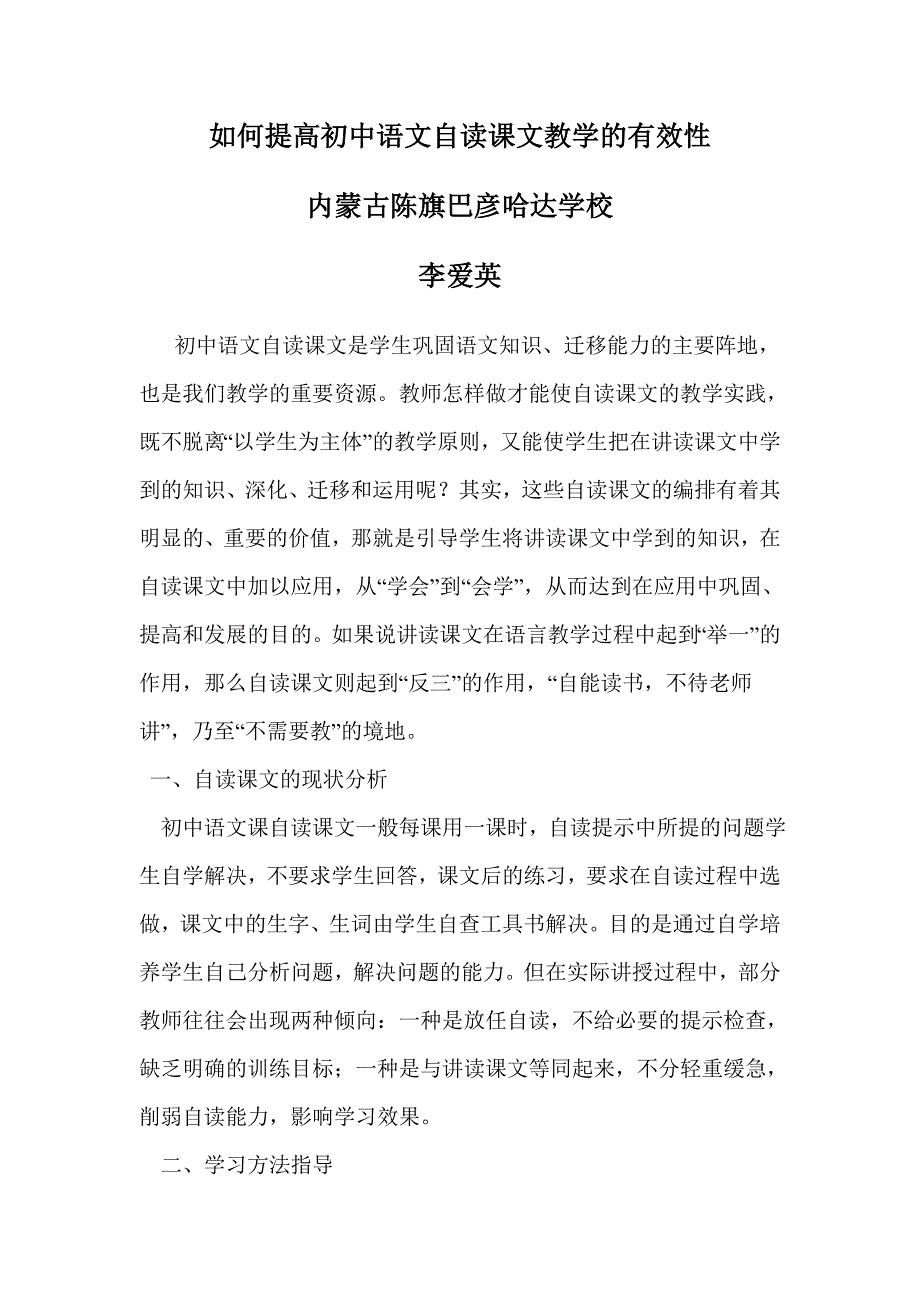 如何提高初中语文自读课文教学的有效性

内蒙古陈旗巴彦哈达学校

李爱英

初中语文自读课文是学生巩固语文知识、迁移能力的主要阵地，也是我们教学的重要资源。教师怎样做才能使自读课文的教学实践，既不脱离“以学生为主体”的教学原则，又能使学生把在讲读课文中学到的知识、深化、迁移和运用呢？其实，这些自读课文的编排有着其明显的、重要的价值，那就是引导学生将讲读课文中学到的知识，在自读课文中加以应用，从“学会”到“会学”，从而达到在应用中巩固、提高和发展的目的。如果说讲读课文在语言教学过程中起到“举一”的作用，那么自读课文则起到“反三”的作用，“自能读书，不待老师讲”，乃至“不需要教”的境地。

一、自读课文的现状分析

初中语文课自读课文一般每课用一课时，自读提示中所提的问题学生自学解决，不要求学生回答，课文后的练习，要求在自读过程中选做，课文中的生字、生词由学生自查工具书解决。目的是通过自学培养学生自己分析问题，解决问题的能力。但在实际讲授过程中，部分教师往往会出现两种倾向：一种是放任自读，不给必要的提示检查，缺乏明确的训练目标；一种是与讲读课文等同起来，不分轻重缓急，削弱自读能力，影响学习效果。

二、学习方法指导